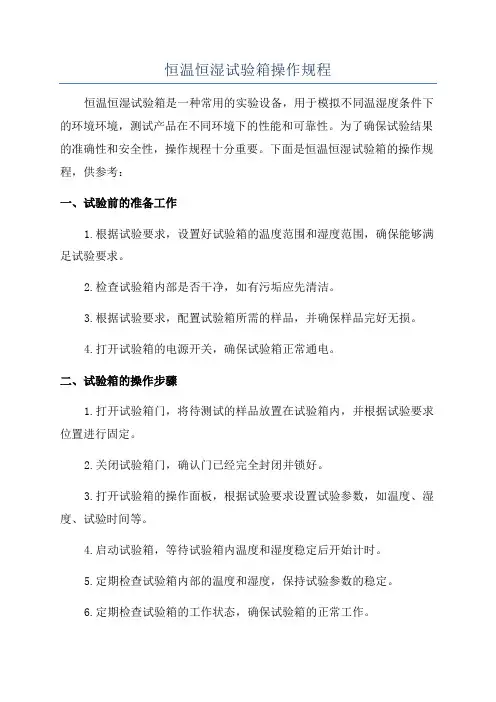 恒温恒湿试验箱操作规程

恒温恒湿试验箱是一种常用的实验设备，用于模拟不同温湿度条件下的环境环境，测试产品在不同环境下的性能和可靠性。为了确保试验结果的准确性和安全性，操作规程十分重要。下面是恒温恒湿试验箱的操作规程，供参考：

一、试验前的准备工作

1.根据试验要求，设置好试验箱的温度范围和湿度范围，确保能够满足试验要求。

2.检查试验箱内部是否干净，如有污垢应先清洁。

3.根据试验要求，配置试验箱所需的样品，并确保样品完好无损。

4.打开试验箱的电源开关，确保试验箱正常通电。

二、试验箱的操作步骤

1.打开试验箱门，将待测试的样品放置在试验箱内，并根据试验要求位置进行固定。

2.关闭试验箱门，确认门已经完全封闭并锁好。

3.打开试验箱的操作面板，根据试验要求设置试验参数，如温度、湿度、试验时间等。

4.启动试验箱，等待试验箱内温度和湿度稳定后开始计时。

5.定期检查试验箱内部的温度和湿度，保持试验参数的稳定。

6.定期检查试验箱的工作状态，确保试验箱的正常工作。